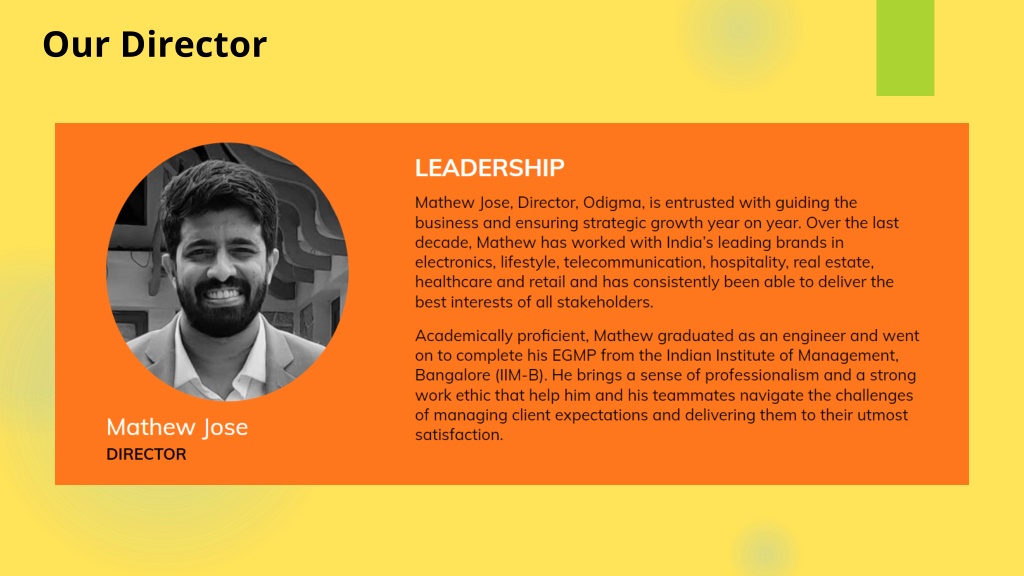 Our Director

Mathew Jose
DIRECTOR

LEADERSHIP

Mathew Jose, Director, Odigma, is entrusted with guiding the business and ensuring strategic growth year on year. Over the last decade, Mathew has worked with India's leading brands in electronics, lifestyle, telecommunication, hospitality, real estate, healthcare and retail and has consistently been able to deliver the best interests of all stakeholders.

Academically proficient, Mathew graduated as an engineer and went on to complete his EGMP from the Indian Institute of Management, Bangalore (IIM-B). He brings a sense of professionalism and a strong work ethic that help him and his teammates navigate the challenges of managing client expectations and delivering them to their utmost satisfaction.